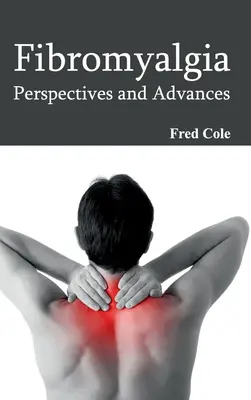 Fibromyalgia
Perspectives and Advances

Fred Cole